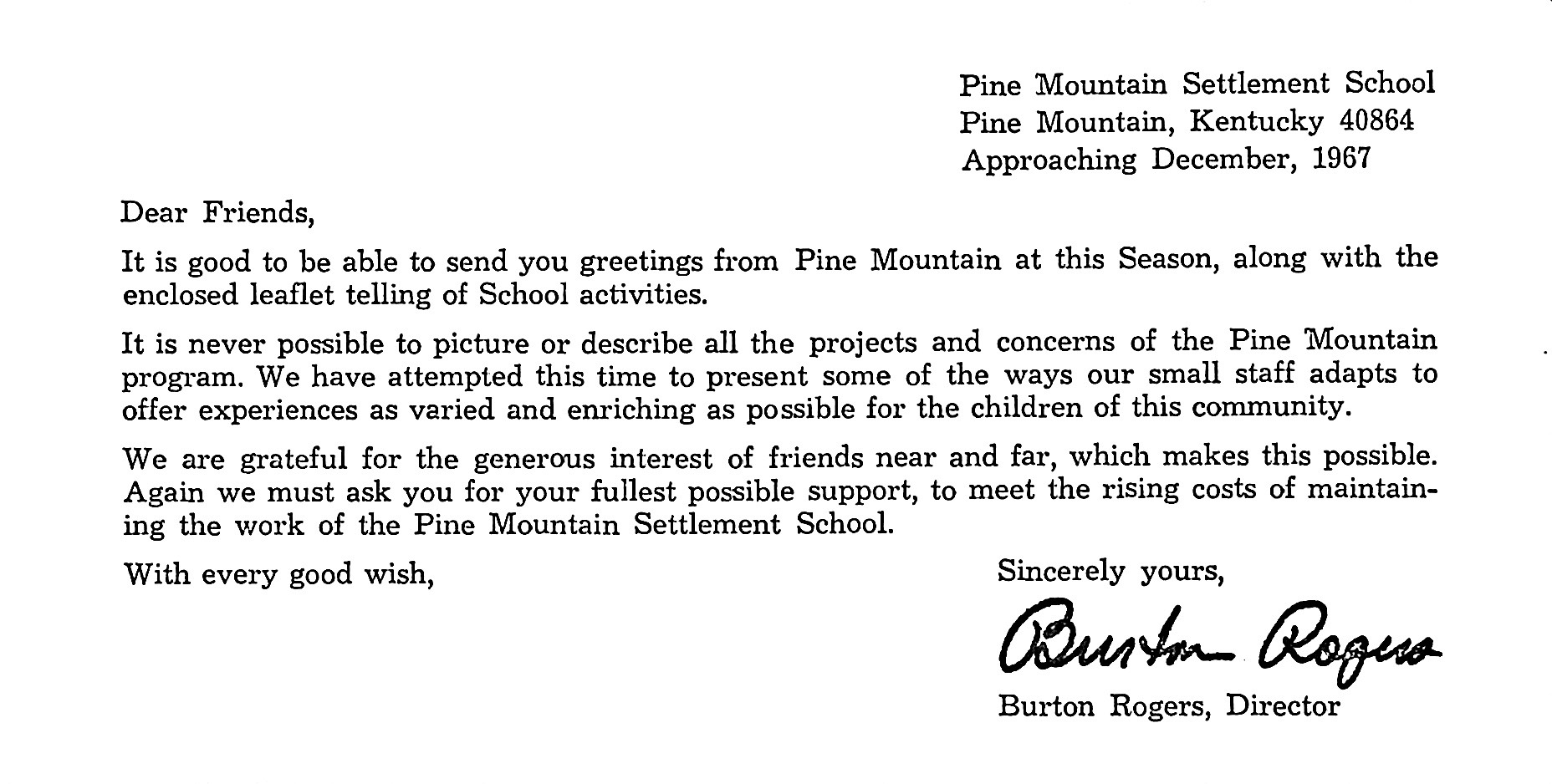 Pine Mountain Settlement School
Pine Mountain, Kentucky 40864
Approaching December, 1967

Dear Friends,

It is good to be able to send you greetings from Pine Mountain at this Season, along with the enclosed leaflet telling of School activities.

It is never possible to picture or describe all the projects and concerns of the Pine Mountain program. We have attempted this time to present some of the ways our small staff adapts to offer experiences as varied and enriching as possible for the children of this community.

We are grateful for the generous interest of friends near and far, which makes this possible. Again we must ask you for your fullest possible support, to meet the rising costs of maintaining the work of the Pine Mountain Settlement School.

With every good wish,

Sincerely yours,

Burton Rogers

Burton Rogers, Director